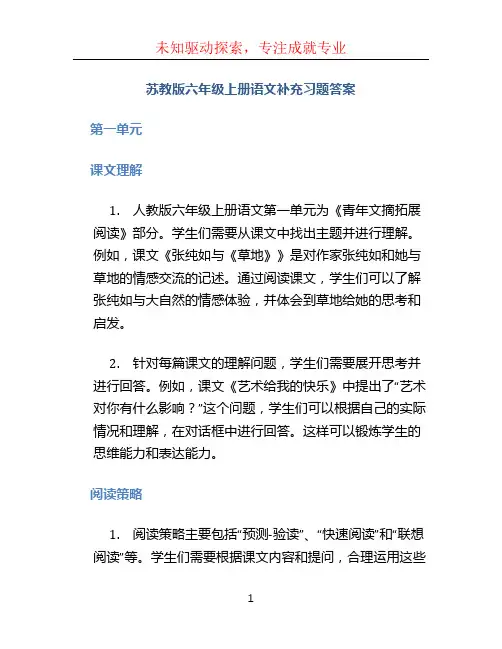 未知驱动探索，专注成就专业

苏教版六年级上册语文补充习题答案

第一单元

课文理解

1. 人教版六年级上册语文第一单元为《青年文摘拓展阅读》部分。学生们需要从课文中找出主题并进行理解。例如，课文《张纯如与《草地》》是对作家张纯如和她与草地的情感交流的记述。通过阅读课文，学生们可以了解张纯如与大自然的情感体验，并体会到草地给她的思考和启发。

2. 针对每篇课文的理解问题，学生们需要展开思考并进行回答。例如，课文《艺术给我的快乐》中提出了“艺术对你有什么影响？”这个问题，学生们可以根据自己的实际情况和理解，在对话框中进行回答。这样可以锻炼学生的思维能力和表达能力。

阅读策略

1. 阅读策略主要包括“预测-验读”、“快速阅读”和“联想阅读”等。学生们需要根据课文内容和提问，合理运用这些

1